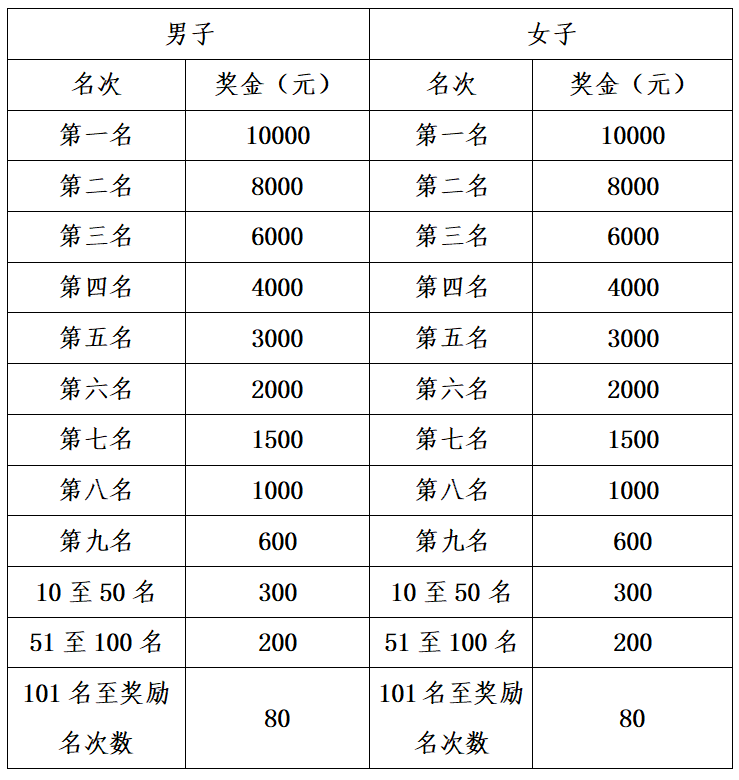 | 男子 | | 女子 | |
|---|---|---|---|
| 名次 | 奖金（元） | 名次 | 奖金（元） |
| 第一名 | 10000 | 第一名 | 10000 |
| 第二名 | 8000 | 第二名 | 8000 |
| 第三名 | 6000 | 第三名 | 6000 |
| 第四名 | 4000 | 第四名 | 4000 |
| 第五名 | 3000 | 第五名 | 3000 |
| 第六名 | 2000 | 第六名 | 2000 |
| 第七名 | 1500 | 第七名 | 1500 |
| 第八名 | 1000 | 第八名 | 1000 |
| 第九名 | 600 | 第九名 | 600 |
| 10 至 50 名 | 300 | 10 至 50 名 | 300 |
| 51 至 100 名 | 200 | 51 至 100 名 | 200 |
| 101 名至奖励名次数 | 80 | 101 名至奖励名次数 | 80 |